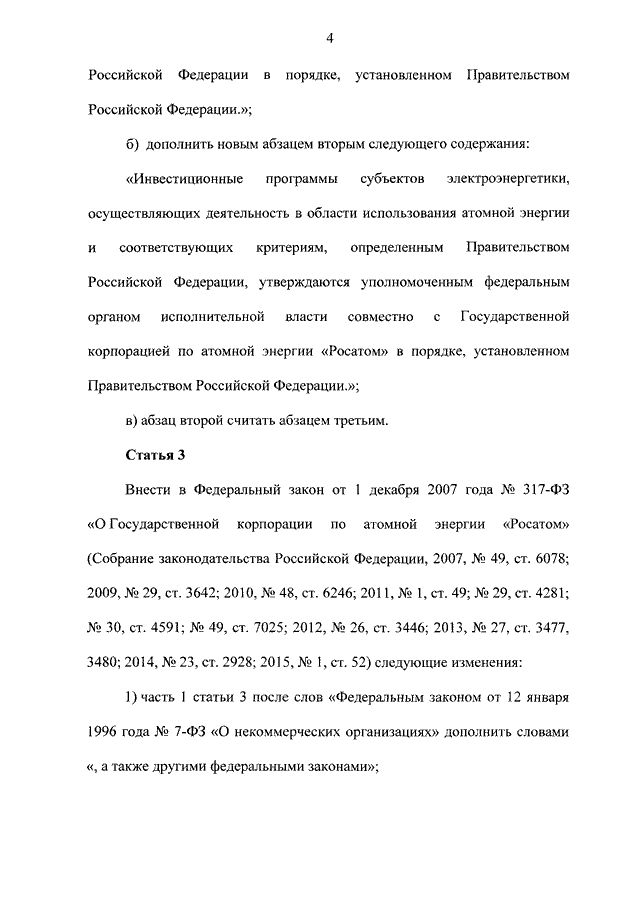 4

Российской Федерации в порядке, установленном Правительством Российской Федерации.»;

б) дополнить новым абзацем вторым следующего содержания:

«Инвестиционные программы субъектов электроэнергетики, осуществляющих деятельность в области использования атомной энергии и соответствующих критериям, определенным Правительством Российской Федерации, утверждаются уполномоченным федеральным органом исполнительной власти совместно с Государственной корпорацией по атомной энергии «Росатом» в порядке, установленном Правительством Российской Федерации.»;

в) абзац второй считать абзацем третьим.

Статья 3

Внести в Федеральный закон от 1 декабря 2007 года № 317-ФЗ «О Государственной корпорации по атомной энергии «Росатом» (Собрание законодательства Российской Федерации, 2007, № 49, ст. 6078; 2009, № 29, ст. 3642; 2010, № 48, ст. 6246; 2011, № 1, ст. 49; № 29, ст. 4281; № 30, ст. 4591; № 49, ст. 7025; 2012, № 26, ст. 3446; 2013, № 27, ст. 3477, 3480; 2014, № 23, ст. 2928; 2015, № 1, ст. 52) следующие изменения:

1) часть 1 статьи 3 после слов «Федеральным законом от 12 января 1996 года № 7-ФЗ «О некоммерческих организациях» дополнить словами «, а также другими федеральными законами»;